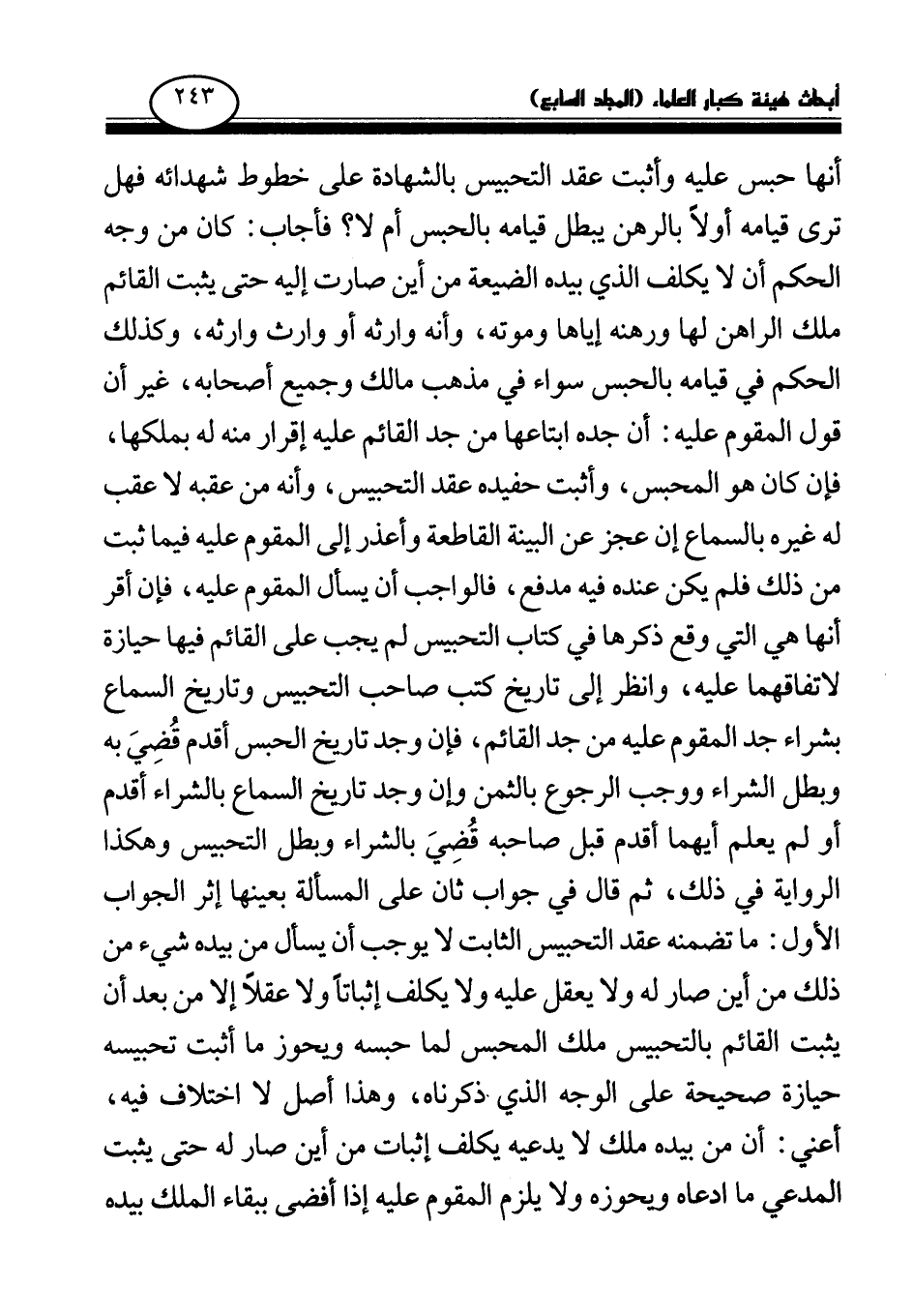 أبحاث هيئة كبار العلماء (المجلد السابع)

٢٤٣

أنها حبس عليه وأثبت عقد التحبيس بالشهادة على خطوط شهدائه فهل ترى قيامه أولاً بالرهن يبطل قيامه بالحبس أم لا؟ فأجاب: كان من وجه الحكم أن لا يكلف الذي بيده الضيعة من أين صارت إليه حتى يثبت القائم ملك الراهن لها ورهنه إياها وموته، وأنه وارثه أو وارث وارثه، وكذلك الحكم في قيامه بالحبس سواء في مذهب مالك وجميع أصحابه، غير أن قول المقوم عليه: أن جده ابتاعها من جد القائم عليه إقرار منه له بملكها، فإن كان هو المحبس، وأثبت حفيده عقد التحبيس، وأنه من عقبه لا عقب له غيره بالسماع إن عجز عن البينة القاطعة وأعذر إلى المقوم عليه فيما ثبت من ذلك فلم يكن عنده فيه مدفع، فالواجب أن يسأل المقوم عليه، فإن أقر أنها هي التي وقع ذكرها في كتاب التحبيس لم يجب على القائم فيها حيازة لاتفاقهما عليه، وانظر إلى تاريخ كتب صاحب التحبيس وتاريخ السماع بشراء جد المقوم عليه من جد القائم، فإن وجد تاريخ الحبس أقدم قُضِيَ به وبطل الشراء ووجب الرجوع بالثمن وإن وجد تاريخ السماع بالشراء أقدم أو لم يعلم أيهما أقدم قبل صاحبه قُضِيَ بالشراء وبطل التحبيس وهكذا الرواية في ذلك، ثم قال في جواب ثان على المسألة بعينها إثر الجواب الأول: ما تضمنه عقد التحبيس الثابت لا يوجب أن يسأل من بيده شيء من ذلك من أين صار له ولا يعقل عليه ولا يكلف إثباتاً ولا عقلاً إلا من بعد أن يثبت القائم بالتحبيس ملك المحبس لما حبسه ويحوز ما أثبت تحبيسه حيازة صحيحة على الوجه الذي ذكرناه، وهذا أصل لا اختلاف فيه، أعني: أن من بيده ملك لا يدعيه يكلف إثبات من أين صار له حتى يثبت المدعي ما ادعاه ويحوزه ولا يلزم المقوم عليه إذا أفضى ببقاء الملك بيده